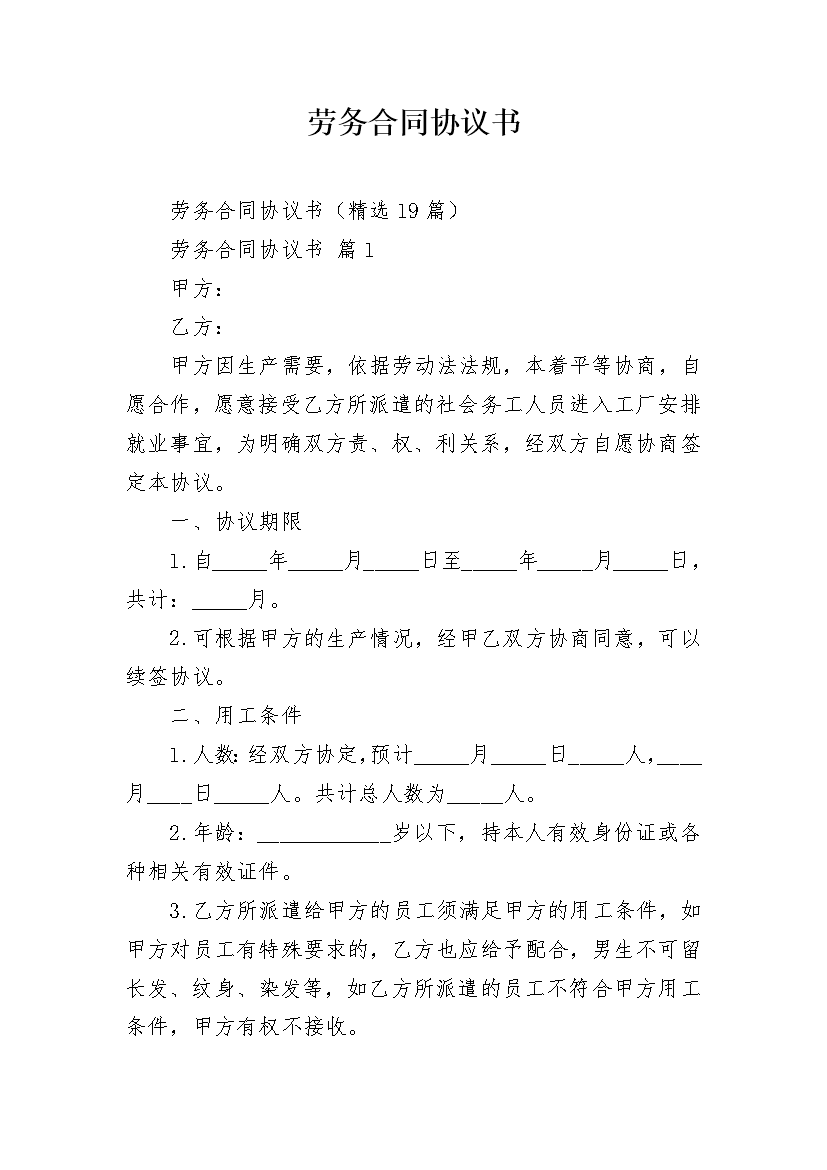 劳务合同协议书

劳务合同协议书（精选19篇）

劳务合同协议书 篇1

甲方：

乙方：

甲方因生产需要，依据劳动法法规，本着平等协商，自愿合作，愿意接受乙方所派遣的社会务工人员进入工厂安排就业事宜，为明确双方责、权、利关系，经双方自愿协商签定本协议。

一、协议期限

1.自_____年_____月_____日至_____年_____月_____日，共计：_____月。

2.可根据甲方的生产情况，经甲乙双方协商同意，可以续签协议。

二、用工条件

1.人数:经双方协定,预计_____月_____日_____人,____月____日_____人。共计总人数为_____人。

2.年龄：____________岁以下，持本人有效身份证或各种相关有效证件。

3.乙方所派遣给甲方的员工须满足甲方的用工条件，如甲方对员工有特殊要求的，乙方也应给予配合，男生不可留长发、纹身、染发等，如乙方所派遣的员工不符合甲方用工条件，甲方有权不接收。